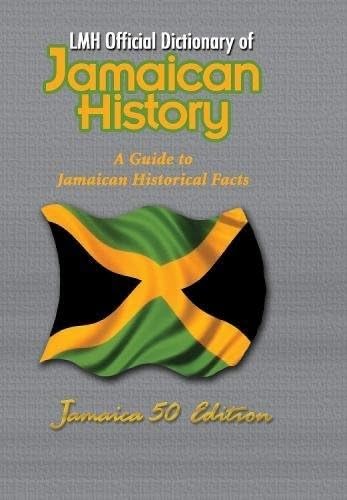 LMH Official Dictionary of
Jamaican History

A Guide to
Jamaican Historical Facts

Jamaica 50 Edition